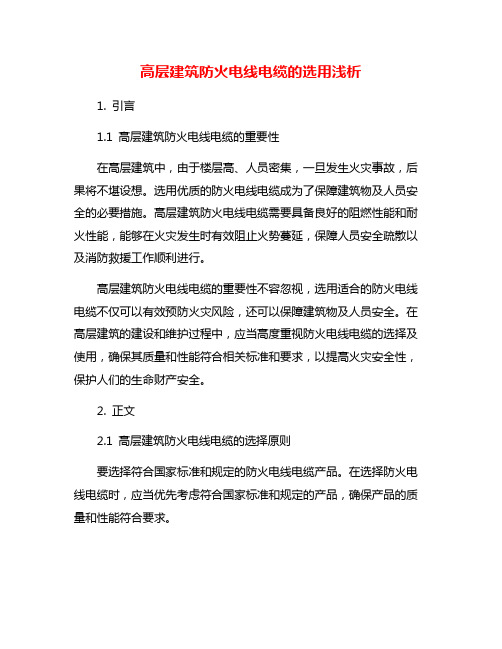 高层建筑防火电线电缆的选用浅析

1. 引言

1.1 高层建筑防火电线电缆的重要性

在高层建筑中，由于楼层高、人员密集，一旦发生火灾事故，后果将不堪设想。选用优质的防火电线电缆成为了保障建筑物及人员安全的必要措施。高层建筑防火电线电缆需要具备良好的阻燃性能和耐火性能，能够在火灾发生时有效阻止火势蔓延，保障人员安全疏散以及消防救援工作顺利进行。

高层建筑防火电线电缆的重要性不容忽视，选用适合的防火电线电缆不仅可以有效预防火灾风险，还可以保障建筑物及人员安全。在高层建筑的建设和维护过程中，应当高度重视防火电线电缆的选择及使用，确保其质量和性能符合相关标准和要求，以提高火灾安全性，保护人们的生命财产安全。

2. 正文

2.1 高层建筑防火电线电缆的选择原则

要选择符合国家标准和规定的防火电线电缆产品。在选择防火电线电缆时，应当优先考虑符合国家标准和规定的产品，确保产品的质量和性能符合要求。